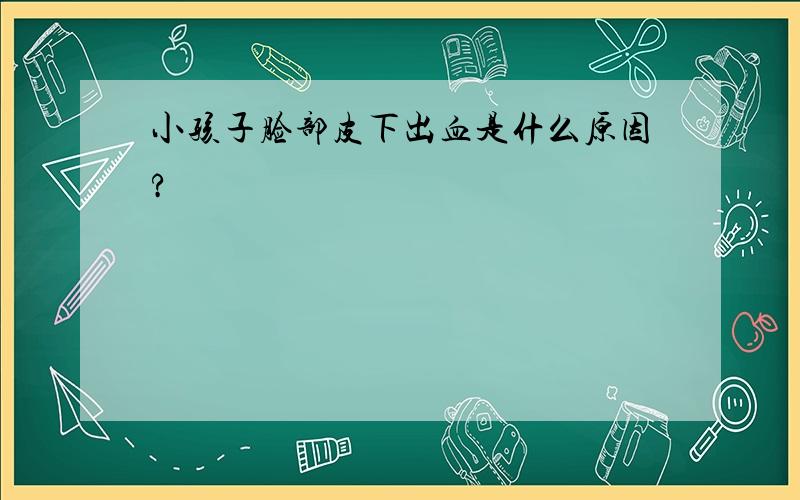 小孩子脸部皮下出血是什么原因?